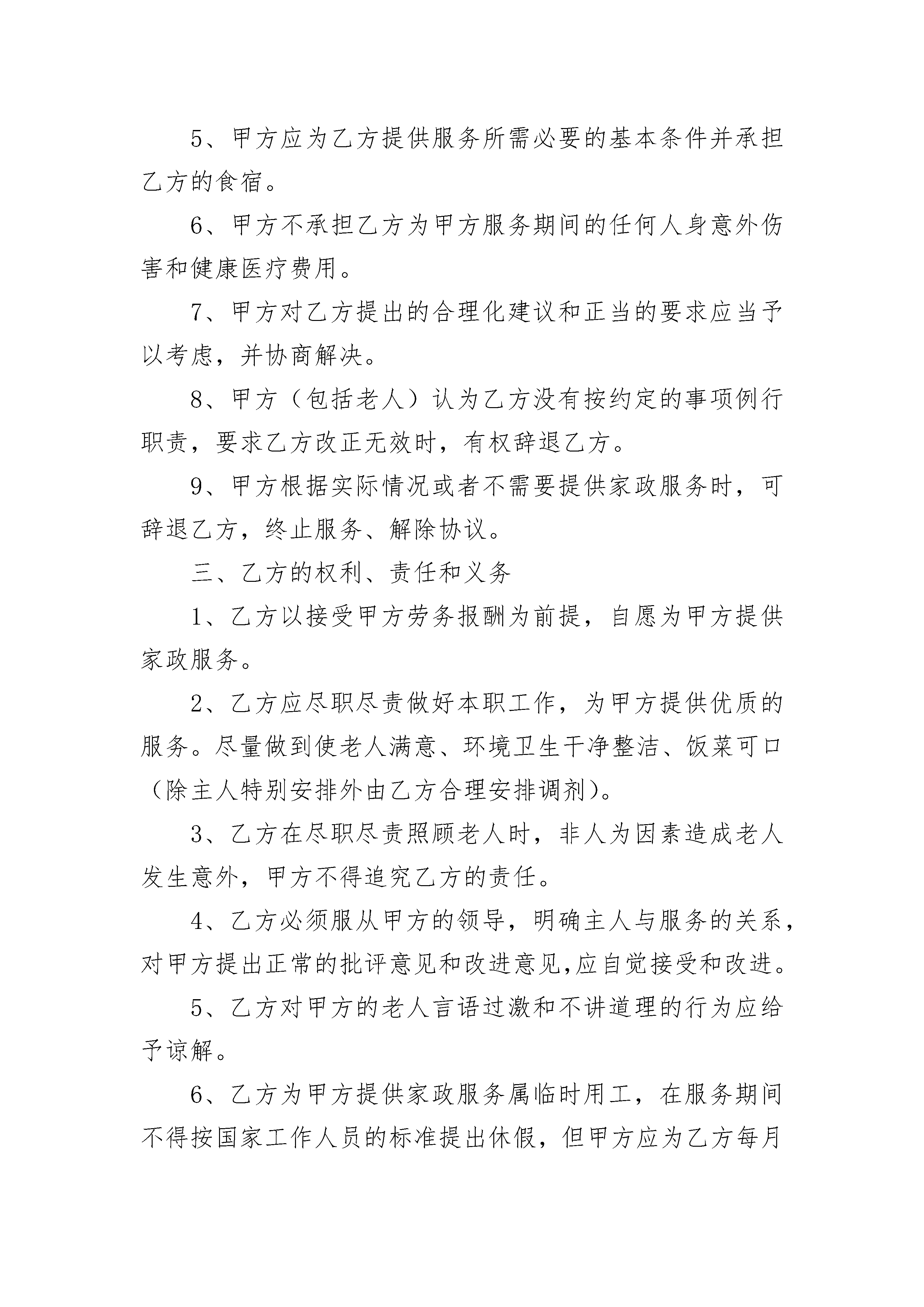 5、甲方应为乙方提供服务所需必要的基本条件并承担乙方的食宿。

6、甲方不承担乙方为甲方服务期间的任何人身意外伤害和健康医疗费用。

7、甲方对乙方提出的合理化建议和正当的要求应当予以考虑，并协商解决。

8、甲方（包括老人）认为乙方没有按约定的事项例行职责，要求乙方改正无效时，有权辞退乙方。

9、甲方根据实际情况或者不需要提供家政服务时，可辞退乙方，终止服务、解除协议。

三、乙方的权利、责任和义务

1、乙方以接受甲方劳务报酬为前提，自愿为甲方提供家政服务。

2、乙方应尽职尽责做好本职工作，为甲方提供优质的服务。尽量做到使老人满意、环境卫生干净整洁、饭菜可口（除主人特别安排外由乙方合理安排调剂）。

3、乙方在尽职尽责照顾老人时，非人为因素造成老人发生意外，甲方不得追究乙方的责任。

4、乙方必须服从甲方的领导，明确主人与服务的关系，对甲方提出正常的批评意见和改进意见,应自觉接受和改进。

5、乙方对甲方的老人言语过激和不讲道理的行为应给予谅解。

6、乙方为甲方提供家政服务属临时用工，在服务期间不得按国家工作人员的标准提出休假，但甲方应为乙方每月